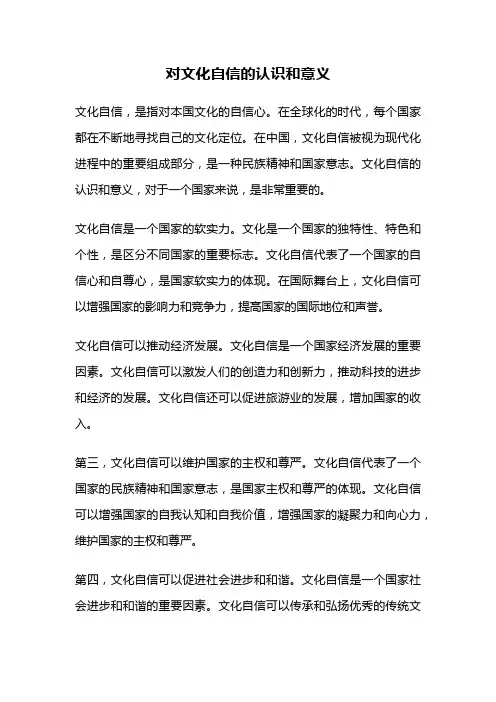 对文化自信的认识和意义

文化自信，是指对本国文化的自信心。在全球化的时代，每个国家都在不断地寻找自己的文化定位。在中国，文化自信被视为现代化进程中的重要组成部分，是一种民族精神和国家意志。文化自信的认识和意义，对于一个国家来说，是非常重要的。

文化自信是一个国家的软实力。文化是一个国家的独特性、特色和个性，是区分不同国家的重要标志。文化自信代表了一个国家的自信心和自尊心，是国家软实力的体现。在国际舞台上，文化自信可以增强国家的影响力和竞争力，提高国家的国际地位和声誉。

文化自信可以推动经济发展。文化自信是一个国家经济发展的重要因素。文化自信可以激发人们的创造力和创新力，推动科技的进步和经济的发展。文化自信还可以促进旅游业的发展，增加国家的收入。

第三，文化自信可以维护国家的主权和尊严。文化自信代表了一个国家的民族精神和国家意志，是国家主权和尊严的体现。文化自信可以增强国家的自我认知和自我价值，增强国家的凝聚力和向心力，维护国家的主权和尊严。

第四，文化自信可以促进社会进步和和谐。文化自信是一个国家社会进步和和谐的重要因素。文化自信可以传承和弘扬优秀的传统文